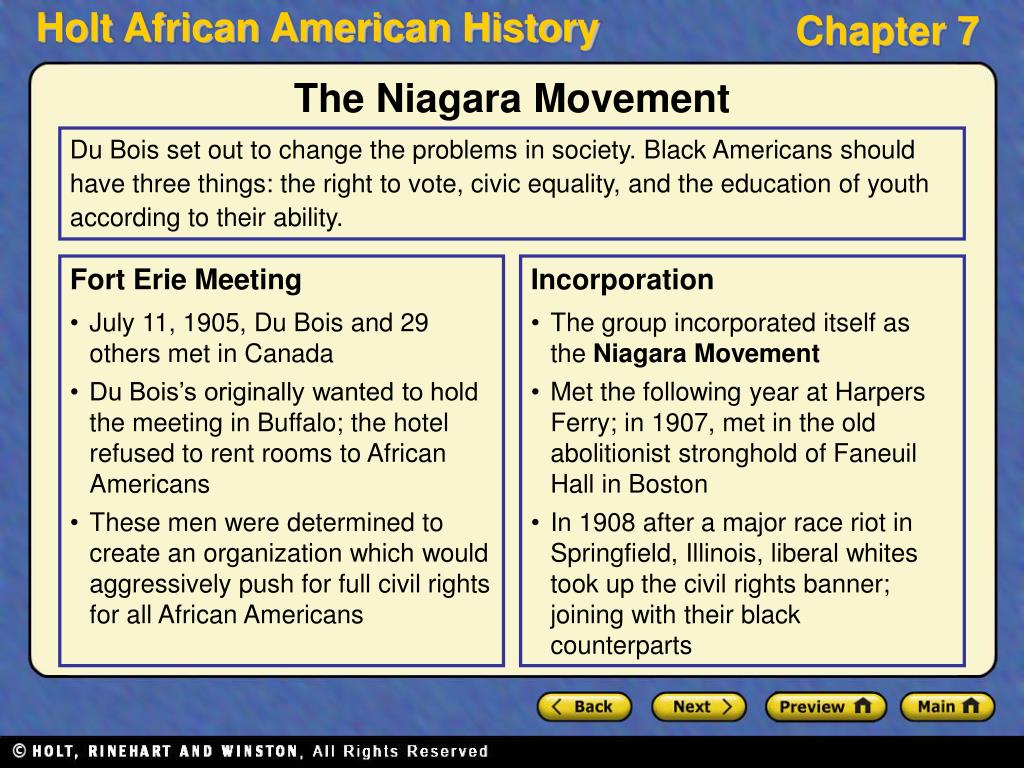 Holt African American History

Chapter 7

The Niagara Movement

Du Bois set out to change the problems in society. Black Americans should have three things: the right to vote, civic equality, and the education of youth according to their ability.

Fort Erie Meeting

• July 11, 1905, Du Bois and 29 others met in Canada

• Du Bois's originally wanted to hold the meeting in Buffalo; the hotel refused to rent rooms to African Americans

• These men were determined to create an organization which would aggressively push for full civil rights for all African Americans

Incorporation

• The group incorporated itself as the Niagara Movement

• Met the following year at Harpers Ferry; in 1907, met in the old abolitionist stronghold of Faneuil Hall in Boston

• In 1908 after a major race riot in Springfield, Illinois, liberal whites took up the civil rights banner; joining with their black counterparts

Back

Next

Preview

Main

© HOLT, RINEHART AND WINSTON, All Rights Reserved